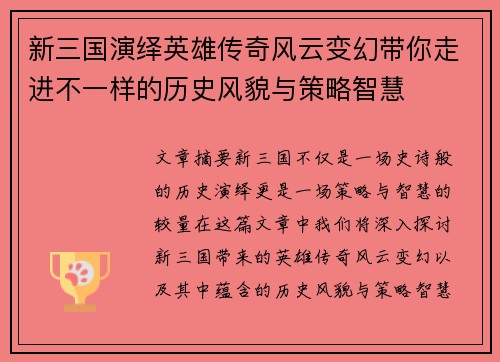 新三国演绎英雄传奇风云变幻带你走进不一样的历史风貌与策略智慧

文章摘要新三国不仅是一场史诗般的历史演绎更是一场策略与智慧的较量在这篇文章中我们将深入探讨新三国带来的英雄传奇风云变幻以及其中蕴含的历史风貌与策略智慧